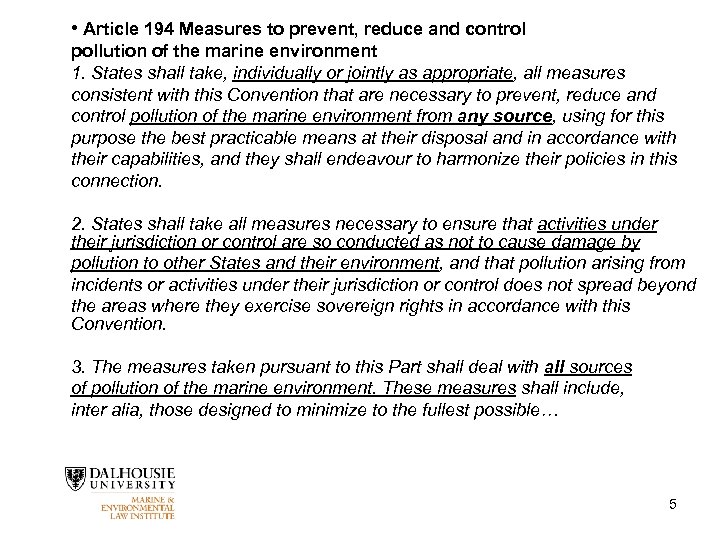 • Article 194 Measures to prevent, reduce and control pollution of the marine environment
1. States shall take, individually or jointly as appropriate, all measures consistent with this Convention that are necessary to prevent, reduce and control pollution of the marine environment from any source, using for this purpose the best practicable means at their disposal and in accordance with their capabilities, and they shall endeavour to harmonize their policies in this connection.

2. States shall take all measures necessary to ensure that activities under their jurisdiction or control are so conducted as not to cause damage by pollution to other States and their environment, and that pollution arising from incidents or activities under their jurisdiction or control does not spread beyond the areas where they exercise sovereign rights in accordance with this Convention.

3. The measures taken pursuant to this Part shall deal with all sources of pollution of the marine environment. These measures shall include, inter alia, those designed to minimize to the fullest possible…

DALHOUSIE UNIVERSITY
MARINE & ENVIRONMENTAL LAW INSTITUTE

5